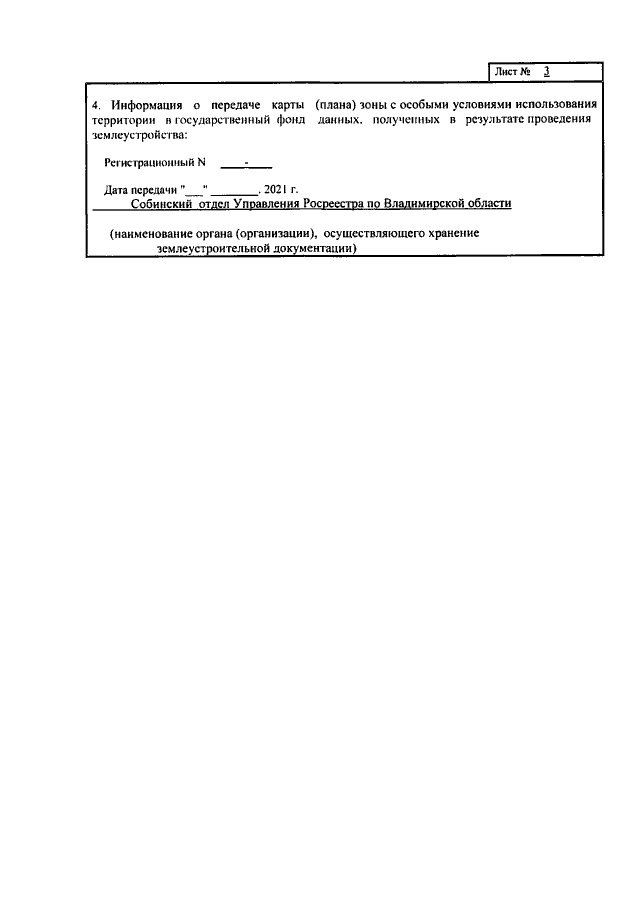 Лист № 3

4. Информация о передаче карты (плана) зоны с особыми условиями использования территории в государственный фонд данных, полученных в результате проведения землеустройства:

Регистрационный N ____-____

Дата передачи "___" ________. 2021 г.
Собинский отдел Управления Росреестра по Владимирской области

(наименование органа (организации), осуществляющего хранение землеустроительной документации)